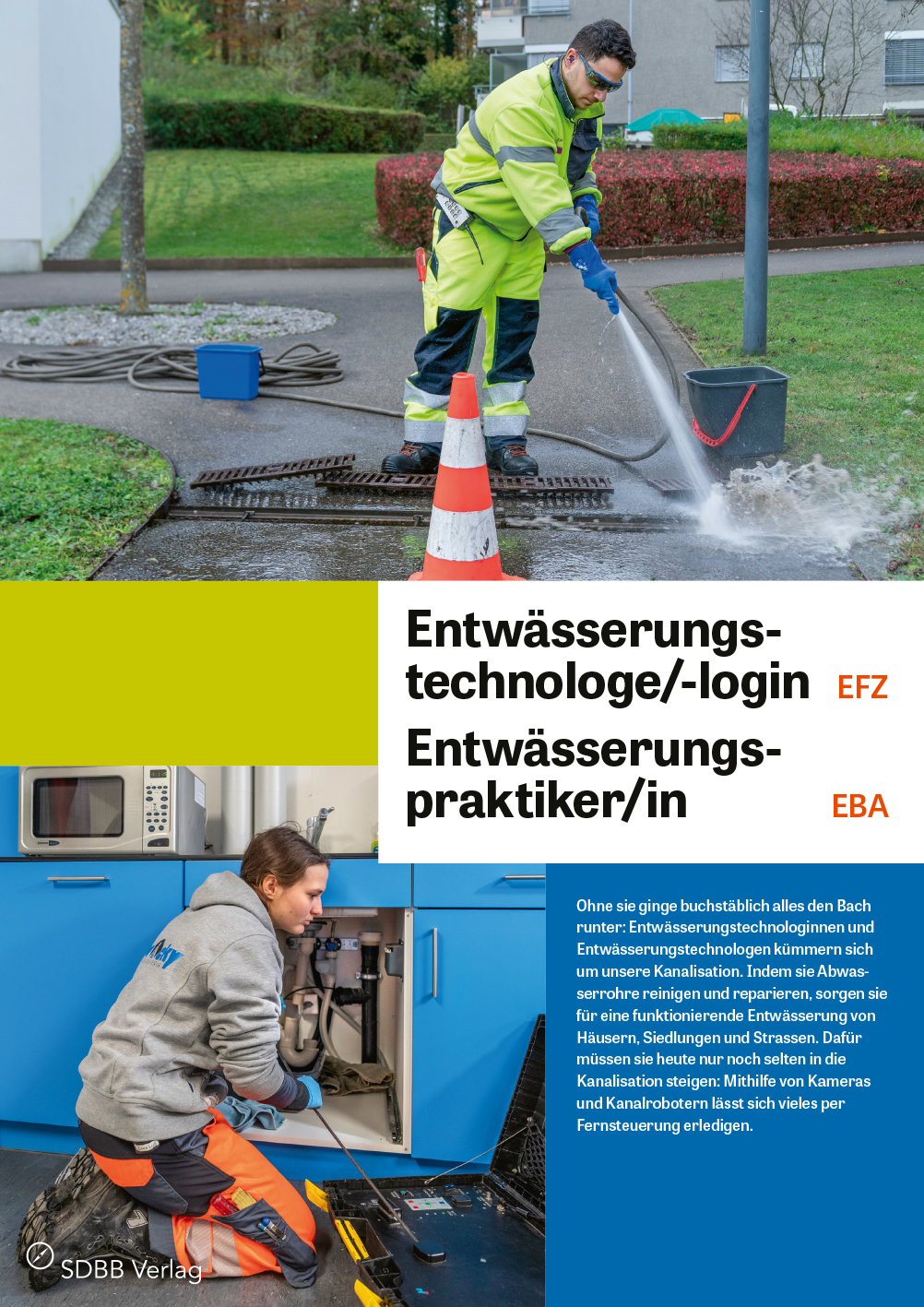 Entwässerungstechnologe/-login EFZ

Entwässerungspraktiker/in EBA

Ohne sie ginge buchstäblich alles den Bach runter: Entwässerungstechnologinnen und Entwässerungstechnologen kümmern sich um unsere Kanalisation. Indem sie Abwasserrohre reinigen und reparieren, sorgen sie für eine funktionierende Entwässerung von Häusern, Siedlungen und Strassen. Dafür müssen sie heute nur noch selten in die Kanalisation steigen: Mithilfe von Kameras und Kanalrobotern lässt sich vieles per Fernsteuerung erledigen.

SDBB Verlag